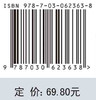 ISBN 978-7-03-062363-8

9 787030 623638 >

定 价: 69.80元